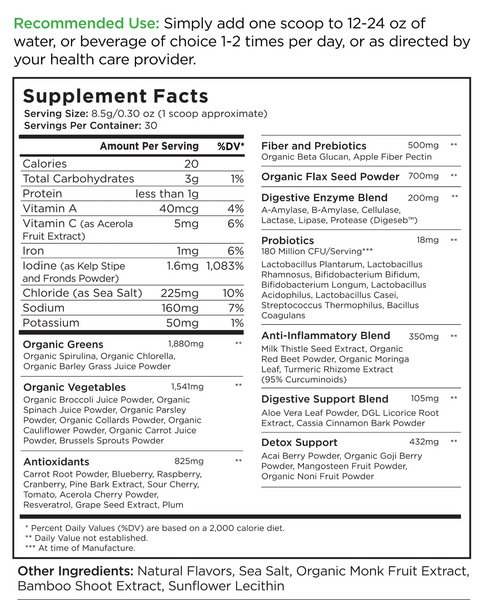 Recommended Use: Simply add one scoop to 12-24 oz of water, or beverage of choice 1-2 times per day, or as directed by your health care provider.

Supplement Facts
Serving Size: 8.5g/0.30 oz (1 scoop approximate)
Servings Per Container: 30

| | Amount Per Serving | %DV* |
|---|---|---|
| Calories | 20 | |
| Total Carbohydrates | 3g | 1% |
| Protein | less than 1g | |
| Vitamin A | 40mcg | 4% |
| Vitamin C (as Acerola Fruit Extract) | 5mg | 6% |
| Iron | 1mg | 6% |
| Iodine (as Kelp Stipe and Fronds Powder) | 1.6mg | 1,083% |
| Chloride (as Sea Salt) | 225mg | 10% |
| Sodium | 160mg | 7% |
| Potassium | 50mg | 1% |

Organic Greens 1,880mg **
Organic Spirulina, Organic Chlorella, Organic Barley Grass Juice Powder

Organic Vegetables 1,541mg **
Organic Broccoli Juice Powder, Organic Spinach Juice Powder, Organic Parsley Powder, Organic Collards Powder, Organic Cauliflower Powder, Organic Carrot Juice Powder, Brussels Sprouts Powder

Antioxidants 825mg **
Carrot Root Powder, Blueberry, Raspberry, Cranberry, Pine Bark Extract, Sour Cherry, Tomato, Acerola Cherry Powder, Resveratrol, Grape Seed Extract, Plum

Fiber and Prebiotics 500mg **
Organic Beta Glucan, Apple Fiber Pectin

Organic Flax Seed Powder 700mg **

Digestive Enzyme Blend 200mg **
A-Amylase, B-Amylase, Cellulase, Lactase, Lipase, Protease (Digeseb™)

Probiotics 18mg **
180 Million CFU/Serving***
Lactobacillus Plantarum, Lactobacillus Rhamnosus, Bifidobacterium Bifidum, Bifidobacterium Longum, Lactobacillus Acidophilus, Lactobacillus Casei, Streptococcus Thermophilus, Bacillus Coagulans

Anti-Inflammatory Blend 350mg **
Milk Thistle Seed Extract, Organic Red Beet Powder, Organic Moringa Leaf, Turmeric Rhizome Extract (95% Curcuminoids)

Digestive Support Blend 105mg **
Aloe Vera Leaf Powder, DGL Licorice Root Extract, Cassia Cinnamon Bark Powder

Detox Support 432mg **
Acai Berry Powder, Organic Goji Berry Powder, Mangosteen Fruit Powder, Organic Noni Fruit Powder

* Percent Daily Values (%DV) are based on a 2,000 calorie diet.
** Daily Value not established.
*** At time of Manufacture.

Other Ingredients: Natural Flavors, Sea Salt, Organic Monk Fruit Extract, Bamboo Shoot Extract, Sunflower Lecithin